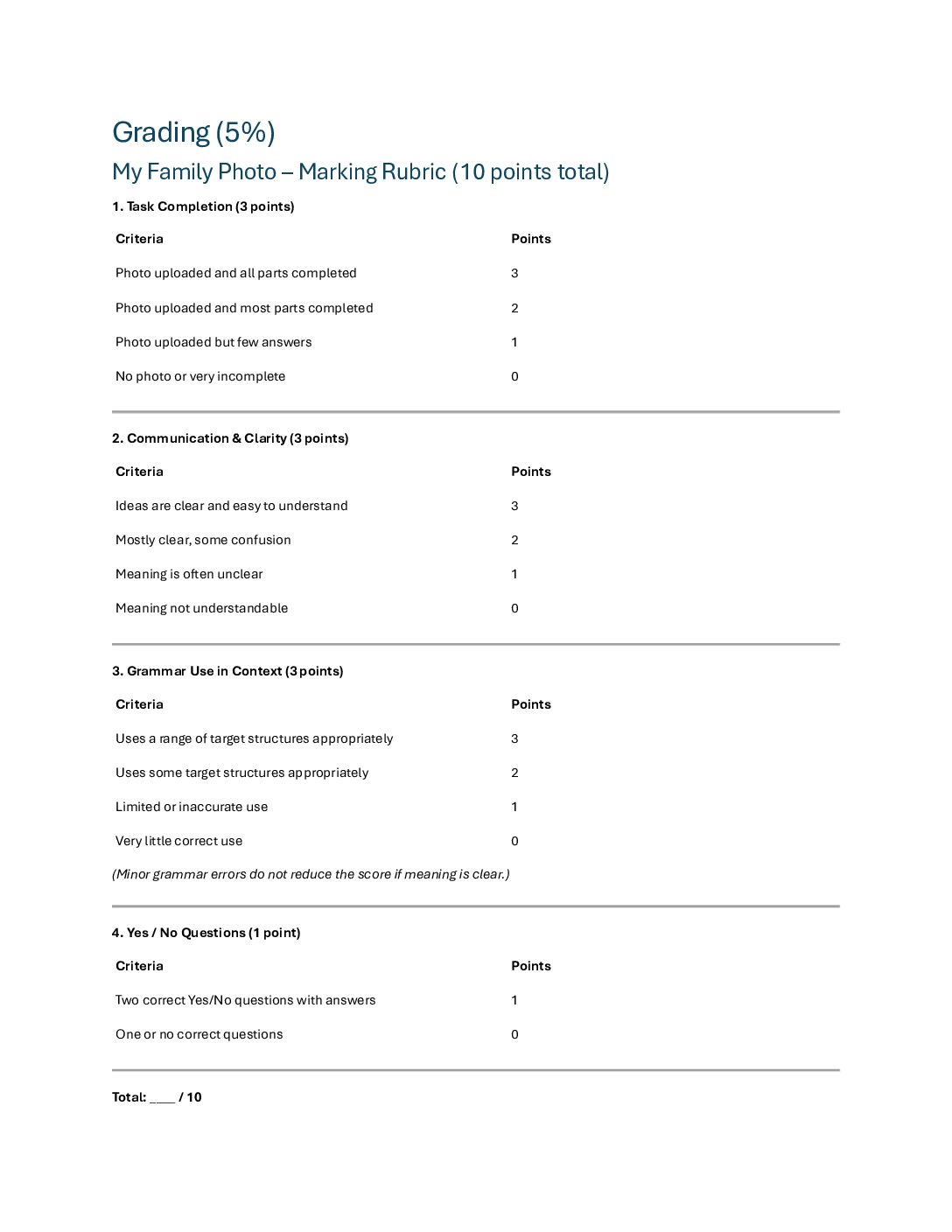 Grading (5%)

My Family Photo – Marking Rubric (10 points total)

1. Task Completion (3 points)

| Criteria | Points |
|---|---|
| Photo uploaded and all parts completed | 3 |
| Photo uploaded and most parts completed | 2 |
| Photo uploaded but few answers | 1 |
| No photo or very incomplete | 0 |

2. Communication & Clarity (3 points)

| Criteria | Points |
|---|---|
| Ideas are clear and easy to understand | 3 |
| Mostly clear, some confusion | 2 |
| Meaning is often unclear | 1 |
| Meaning not understandable | 0 |

3. Grammar Use in Context (3 points)

| Criteria | Points |
|---|---|
| Uses a range of target structures appropriately | 3 |
| Uses some target structures appropriately | 2 |
| Limited or inaccurate use | 1 |
| Very little correct use | 0 |

(Minor grammar errors do not reduce the score if meaning is clear.)

4. Yes / No Questions (1 point)

| Criteria | Points |
|---|---|
| Two correct Yes/No questions with answers | 1 |
| One or no correct questions | 0 |

Total: ____ / 10